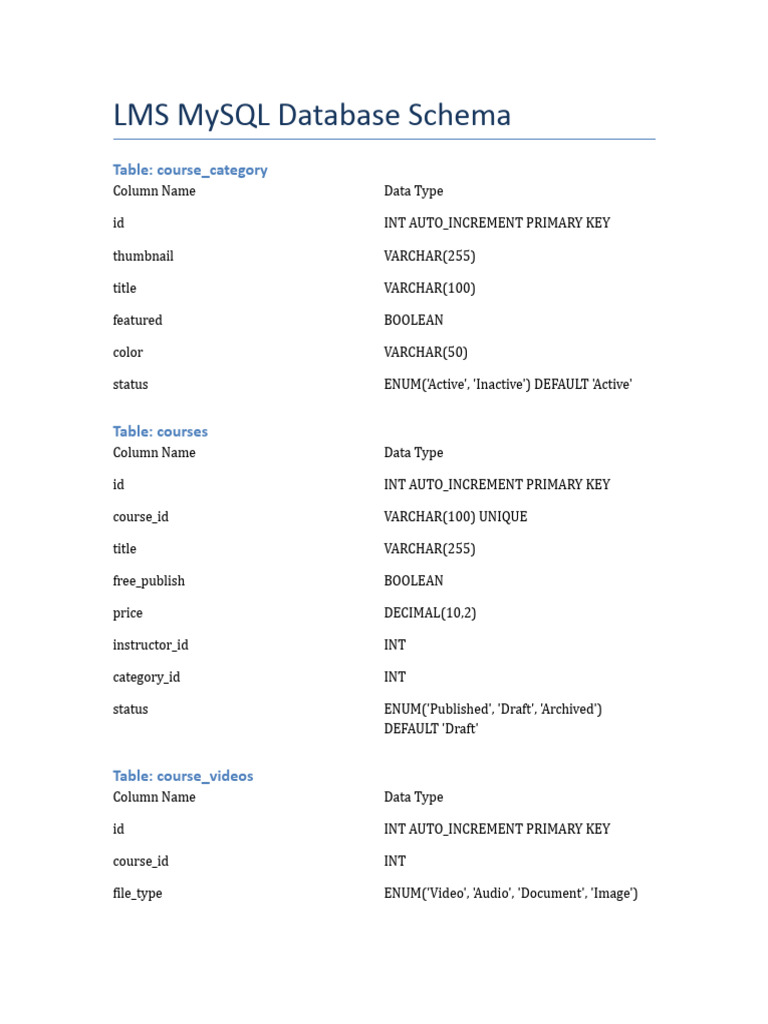 LMS MySQL Database Schema

Table: course_category

| Column Name | Data Type |
|---|---|
| id | INT AUTO_INCREMENT PRIMARY KEY |
| thumbnail | VARCHAR(255) |
| title | VARCHAR(100) |
| featured | BOOLEAN |
| color | VARCHAR(50) |
| status | ENUM('Active', 'Inactive') DEFAULT 'Active' |

Table: courses

| Column Name | Data Type |
|---|---|
| id | INT AUTO_INCREMENT PRIMARY KEY |
| course_id | VARCHAR(100) UNIQUE |
| title | VARCHAR(255) |
| free_publish | BOOLEAN |
| price | DECIMAL(10,2) |
| instructor_id | INT |
| category_id | INT |
| status | ENUM('Published', 'Draft', 'Archived') DEFAULT 'Draft' |

Table: course_videos

| Column Name | Data Type |
|---|---|
| id | INT AUTO_INCREMENT PRIMARY KEY |
| course_id | INT |
| file_type | ENUM('Video', 'Audio', 'Document', 'Image') |